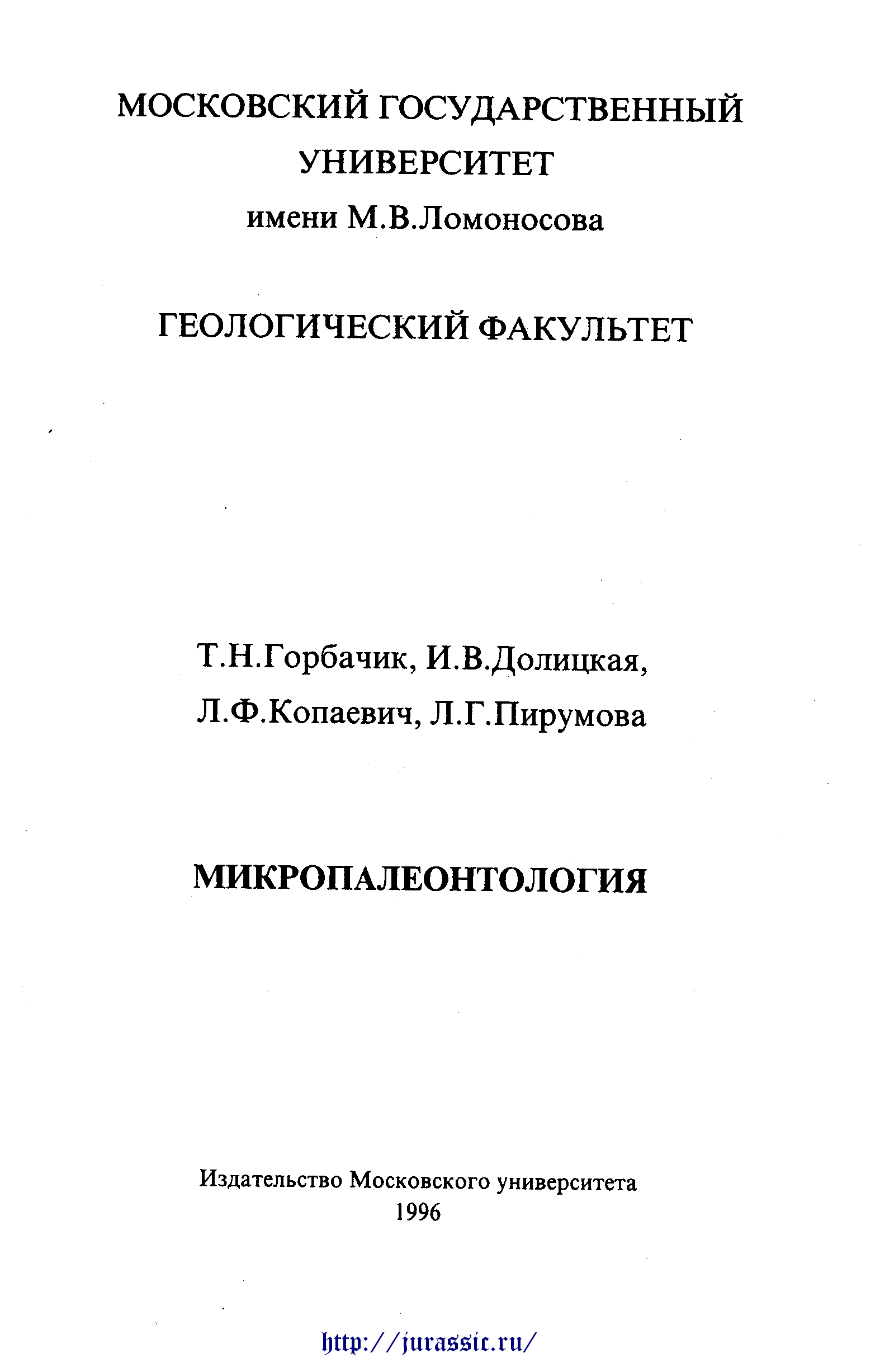 МОСКОВСКИЙ ГОСУДАРСТВЕННЫЙ УНИВЕРСИТЕТ
имени М.В.Ломоносова

ГЕОЛОГИЧЕСКИЙ ФАКУЛЬТЕТ

Т.Н.Горбачик, И.В.Долицкая,
Л.Ф.Копаевич, Л.Г.Пирумова

МИКРОПАЛЕОНТОЛОГИЯ

Издательство Московского университета
1996

http://jurassic.ru/